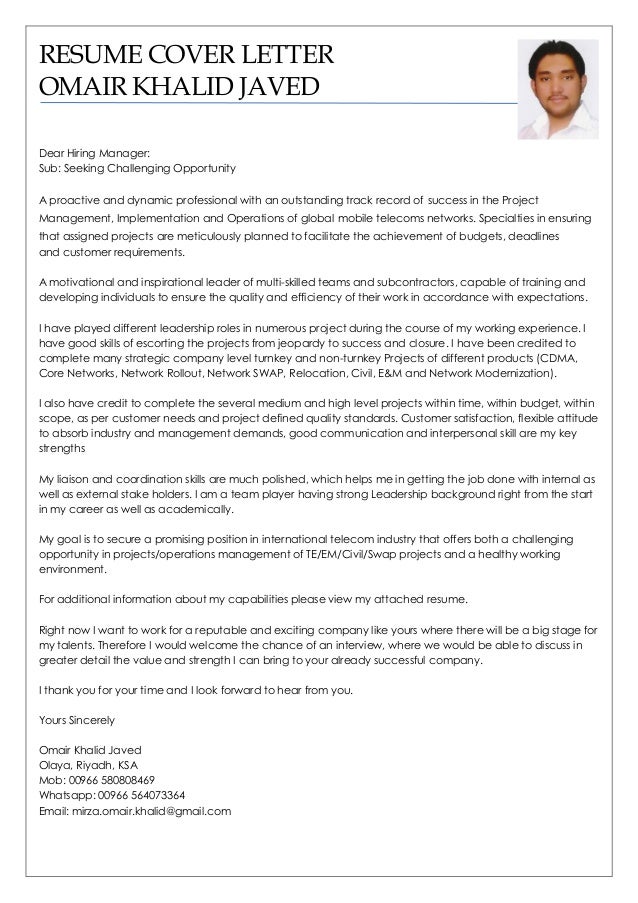 RESUME COVER LETTER
OMAIR KHALID JAVED

Dear Hiring Manager:
Sub: Seeking Challenging Opportunity

A proactive and dynamic professional with an outstanding track record of success in the Project Management, Implementation and Operations of global mobile telecoms networks. Specialties in ensuring that assigned projects are meticulously planned to facilitate the achievement of budgets, deadlines and customer requirements.

A motivational and inspirational leader of multi-skilled teams and subcontractors, capable of training and developing individuals to ensure the quality and efficiency of their work in accordance with expectations.

I have played different leadership roles in numerous project during the course of my working experience. I have good skills of escorting the projects from jeopardy to success and closure. I have been credited to complete many strategic company level turnkey and non-turnkey Projects of different products (CDMA, Core Networks, Network Rollout, Network SWAP, Relocation, Civil, E&M and Network Modernization).

I also have credit to complete the several medium and high level projects within time, within budget, within scope, as per customer needs and project defined quality standards. Customer satisfaction, flexible attitude to absorb industry and management demands, good communication and interpersonal skill are my key strengths

My liaison and coordination skills are much polished, which helps me in getting the job done with internal as well as external stake holders. I am a team player having strong Leadership background right from the start in my career as well as academically.

My goal is to secure a promising position in international telecom industry that offers both a challenging opportunity in projects/operations management of TE/EM/Civil/Swap projects and a healthy working environment.

For additional information about my capabilities please view my attached resume.

Right now I want to work for a reputable and exciting company like yours where there will be a big stage for my talents. Therefore I would welcome the chance of an interview, where we would be able to discuss in greater detail the value and strength I can bring to your already successful company.

I thank you for your time and I look forward to hear from you.

Yours Sincerely

Omair Khalid Javed
Olaya, Riyadh, KSA
Mob: 00966 580808469
Whatsapp: 00966 564073364
Email: mirza.omair.khalid@gmail.com